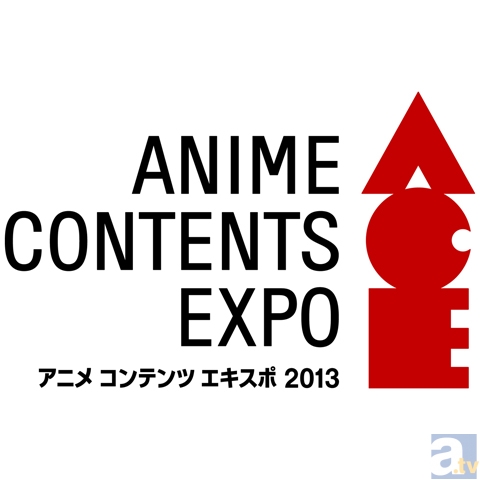 ANIME
CONTENTS
EXPO
アニメ コンテンツ エキスポ 2013

ACE

a.tv